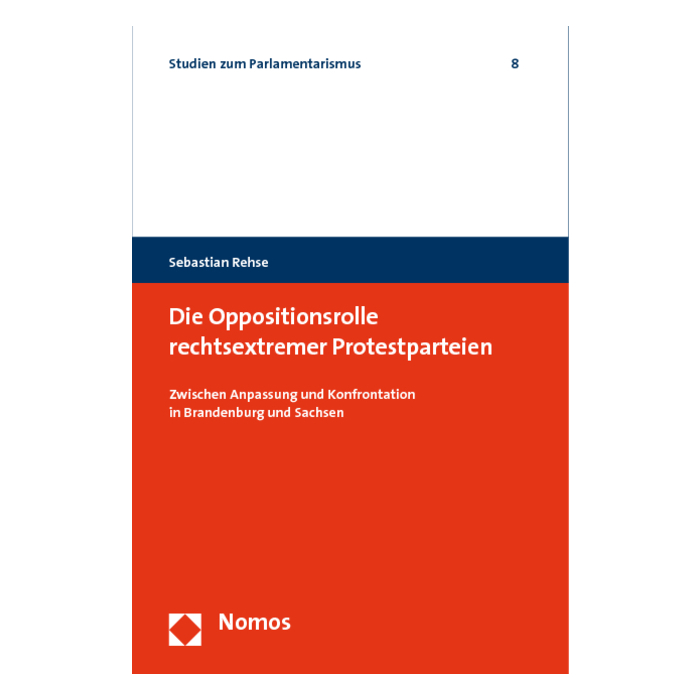 Studien zum Parlamentarismus 8

Sebastian Rehse

Die Oppositionsrolle rechtsextremer Protestparteien

Zwischen Anpassung und Konfrontation in Brandenburg und Sachsen

Nomos